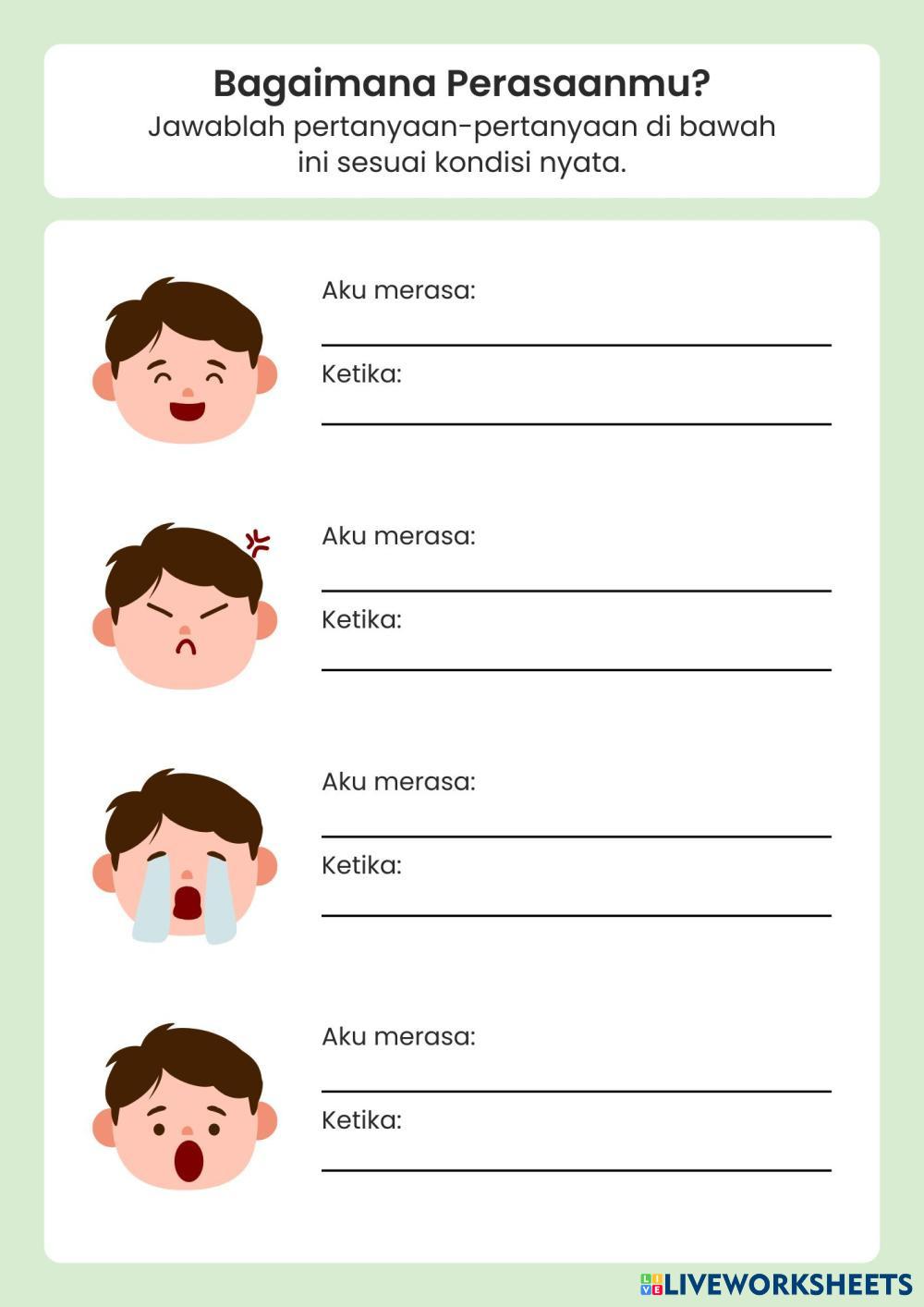 Bagaimana Perasaanmu?

Jawablah pertanyaan-pertanyaan di bawah ini sesuai kondisi nyata.

Aku merasa:
____

Ketika:
____

Aku merasa:
____

Ketika:
____

Aku merasa:
____

Ketika:
____

Aku merasa:
____

Ketika:
____

LIVEWORKSHEETS